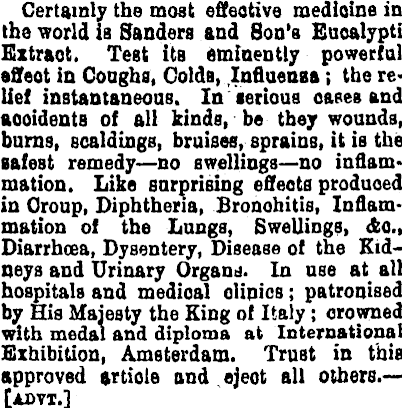 Certainly the most effective medicine in the world is Sanders and Son's Eucalypti Extract. Test its eminently powerful effect in Coughs, Colds, Influenza; the relief instantaneous. In serious cases and accidents of all kinds, be they wounds, burns, scaldings, bruises, sprains, it is the safest remedy—no swellings—no inflammation. Like surprising effects produced in Croup, Diphtheria, Bronchitis, Inflammation of the Lungs, Swellings, &c., Diarrhœa, Dysentery, Disease of the Kidneys and Urinary Organs. In use at all hospitals and medical clinics; patronised by His Majesty the King of Italy; crowned with medal and diploma at International Exhibition, Amsterdam. Trust in this approved article and eject all others.—[ADVT.]